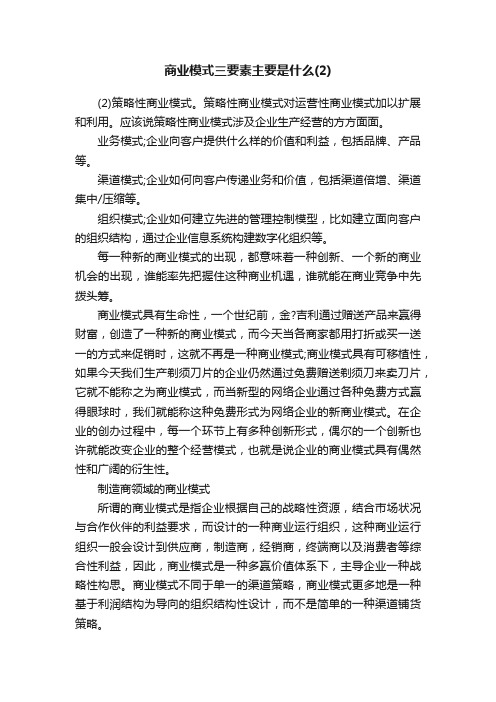 商业模式三要素主要是什么(2)

(2)策略性商业模式。策略性商业模式对运营性商业模式加以扩展和利用。应该说策略性商业模式涉及企业生产经营的方方面面。

业务模式;企业向客户提供什么样的价值和利益，包括品牌、产品等。

渠道模式;企业如何向客户传递业务和价值，包括渠道倍增、渠道集中/压缩等。

组织模式;企业如何建立先进的管理控制模型，比如建立面向客户的组织结构，通过企业信息系统构建数字化组织等。

每一种新的商业模式的出现，都意味着一种创新、一个新的商业机会的出现，谁能率先把握住这种商业机遇，谁就能在商业竞争中先拨头筹。

商业模式具有生命性，一个世纪前，金?吉利通过赠送产品来赢得财富，创造了一种新的商业模式，而今天当各商家都用打折或买一送一的方式来促销时，这就不再是一种商业模式;商业模式具有可移植性，如果今天我们生产剃须刀片的企业仍然通过免费赠送剃须刀来卖刀片，它就不能称之为商业模式，而当新型的网络企业通过各种免费方式赢得眼球时，我们就能称这种免费形式为网络企业的新商业模式。在企业的创办过程中，每一个环节上有多种创新形式，偶尔的一个创新也许就能改变企业的整个经营模式，也就是说企业的商业模式具有偶然性和广阔的衍生性。

制造商领域的商业模式

所谓的商业模式是指企业根据自己的战略性资源，结合市场状况与合作伙伴的利益要求，而设计的一种商业运行组织，这种商业运行组织一般会设计到供应商，制造商，经销商，终端商以及消费者等综合性利益，因此，商业模式是一种多赢价值体系下，主导企业一种战略性构思。商业模式不同于单一的渠道策略，商业模式更多地是一种基于利润结构为导向的组织结构性设计，而不是简单的一种渠道铺货策略。